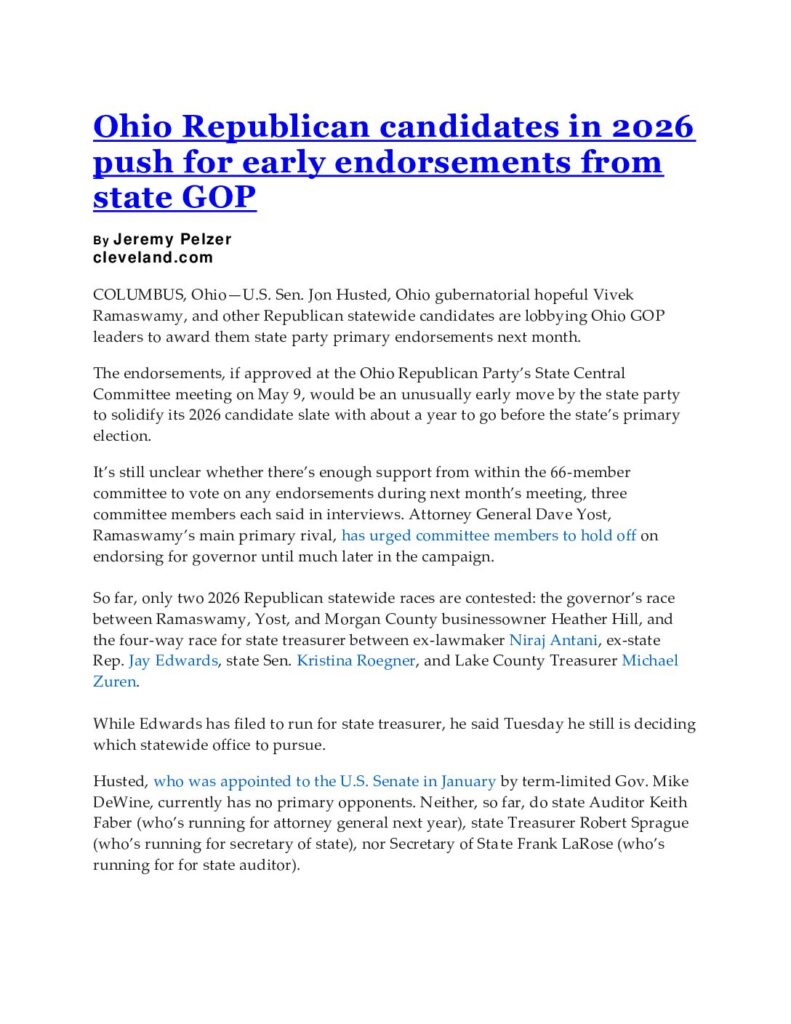 Ohio Republican candidates in 2026 push for early endorsements from state GOP

By Jeremy Pelzer
cleveland.com

COLUMBUS, Ohio—U.S. Sen. Jon Husted, Ohio gubernatorial hopeful Vivek Ramaswamy, and other Republican statewide candidates are lobbying Ohio GOP leaders to award them state party primary endorsements next month.

The endorsements, if approved at the Ohio Republican Party's State Central Committee meeting on May 9, would be an unusually early move by the state party to solidify its 2026 candidate slate with about a year to go before the state's primary election.

It's still unclear whether there's enough support from within the 66-member committee to vote on any endorsements during next month's meeting, three committee members each said in interviews. Attorney General Dave Yost, Ramaswamy's main primary rival, has urged committee members to hold off on endorsing for governor until much later in the campaign.

So far, only two 2026 Republican statewide races are contested: the governor's race between Ramaswamy, Yost, and Morgan County businessowner Heather Hill, and the four-way race for state treasurer between ex-lawmaker Niraj Antani, ex-state Rep. Jay Edwards, state Sen. Kristina Roegner, and Lake County Treasurer Michael Zuren.

While Edwards has filed to run for state treasurer, he said Tuesday he still is deciding which statewide office to pursue.

Husted, who was appointed to the U.S. Senate in January by term-limited Gov. Mike DeWine, currently has no primary opponents. Neither, so far, do state Auditor Keith Faber (who's running for attorney general next year), state Treasurer Robert Sprague (who's running for secretary of state), nor Secretary of State Frank LaRose (who's running for for state auditor).